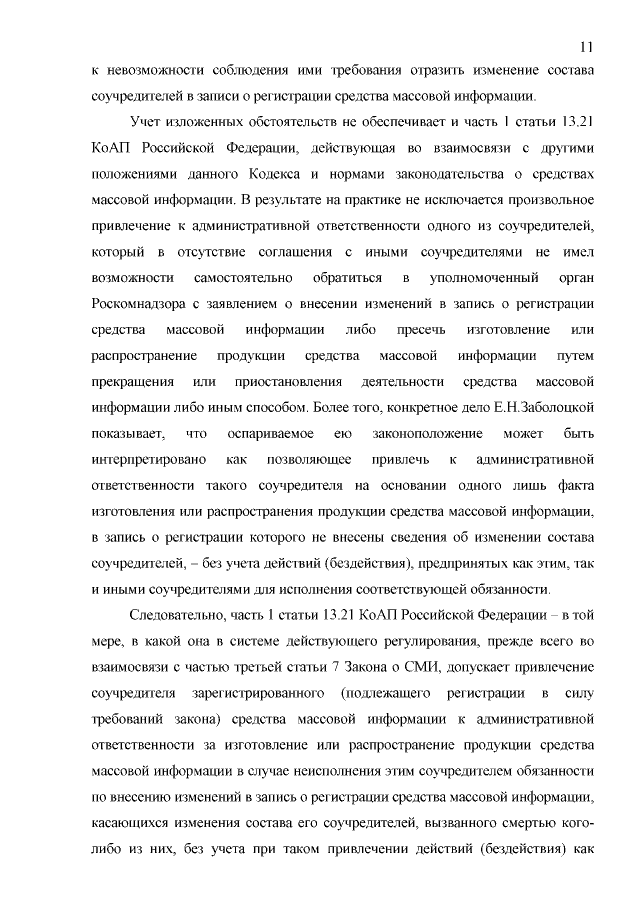 11

к невозможности соблюдения ими требования отразить изменение состава соучредителей в записи о регистрации средства массовой информации.

Учет изложенных обстоятельств не обеспечивает и часть 1 статьи 13.21 КоАП Российской Федерации, действующая во взаимосвязи с другими положениями данного Кодекса и нормами законодательства о средствах массовой информации. В результате на практике не исключается произвольное привлечение к административной ответственности одного из соучредителей, который в отсутствие соглашения с иными соучредителями не имел возможности самостоятельно обратиться в уполномоченный орган Роскомнадзора с заявлением о внесении изменений в запись о регистрации средства массовой информации либо пресечь изготовление или распространение продукции средства массовой информации путем прекращения или приостановления деятельности средства массовой информации либо иным способом. Более того, конкретное дело Е.Н.Заболоцкой показывает, что оспариваемое ею законоположение может быть интерпретировано как позволяющее привлечь к административной ответственности такого соучредителя на основании одного лишь факта изготовления или распространения продукции средства массовой информации, в запись о регистрации которого не внесены сведения об изменении состава соучредителей, – без учета действий (бездействия), предпринятых как этим, так и иными соучредителями для исполнения соответствующей обязанности.

Следовательно, часть 1 статьи 13.21 КоАП Российской Федерации – в той мере, в какой она в системе действующего регулирования, прежде всего во взаимосвязи с частью третьей статьи 7 Закона о СМИ, допускает привлечение соучредителя зарегистрированного (подлежащего регистрации в силу требований закона) средства массовой информации к административной ответственности за изготовление или распространение продукции средства массовой информации в случае неисполнения этим соучредителем обязанности по внесению изменений в запись о регистрации средства массовой информации, касающихся изменения состава его соучредителей, вызванного смертью кого-либо из них, без учета при таком привлечении действий (бездействия) как